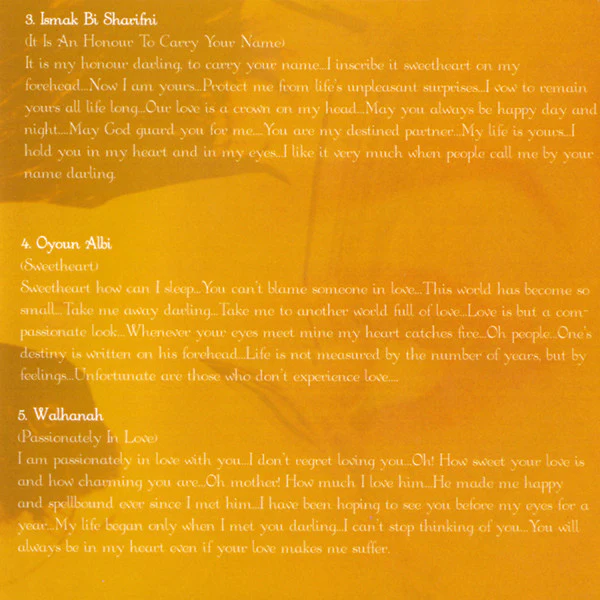 3. Ismak Bi Sharifni
(It Is An Honour To Carry Your Name)
It is my honour darling, to carry your name...I inscribe it sweetheart on my forehead...Now I am yours...Protect me from life's unpleasant surprises...I vow to remain yours all life long...Our love is a crown on my head...May you always be happy day and night....May God guard you for me....You are my destined partner...My life is yours...I hold you in my heart and in my eyes...I like it very much when people call me by your name darling.

4. Oyoun Albi
(Sweetheart)
Sweetheart how can I sleep...You can't blame someone in love...This world has become so small...Take me away darling...Take me to another world full of love...Love is but a compassionate look...Whenever your eyes meet mine my heart catches fire...Oh people...One's destiny is written on his forehead...Life is not measured by the number of years, but by feelings...Unfortunate are those who don't experience love....

5. Walhanah
(Passionately In Love)
I am passionately in love with you...I don't regret loving you...Oh! How sweet your love is and how charming you are...Oh mother! How much I love him...He made me happy and spellbound ever since I met him...I have been hoping to see you before my eyes for a year...My life began only when I met you darling...I can't stop thinking of you...You will always be in my heart even if your love makes me suffer.